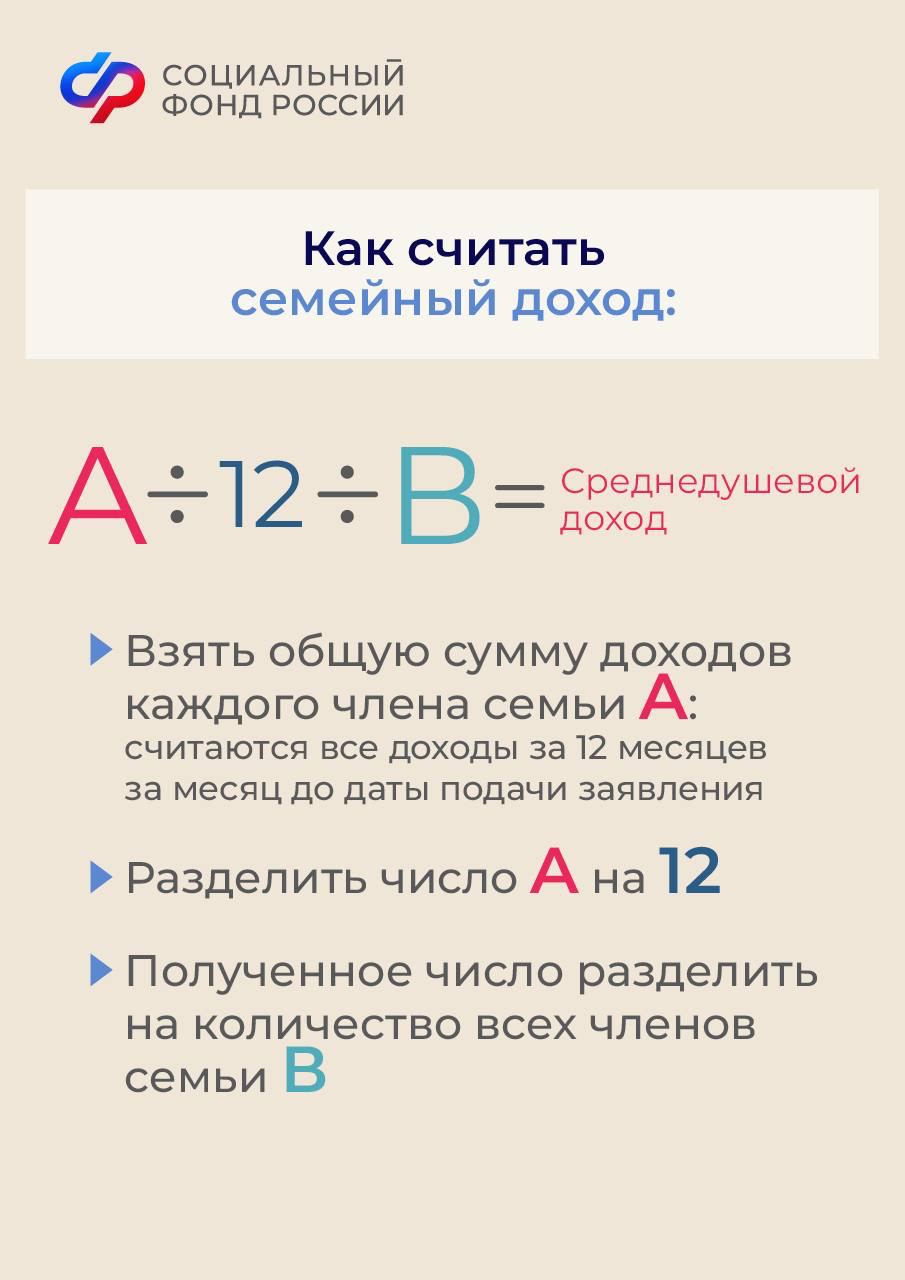 СОЦИАЛЬНЫЙ ФОНД РОССИИ

Как считать семейный доход:

$A \div 12 \div B =$ Среднедушевой доход

Взять общую сумму доходов каждого члена семьи A: считаются все доходы за 12 месяцев за месяц до даты подачи заявления

Разделить число A на 12

Полученное число разделить на количество всех членов семьи B